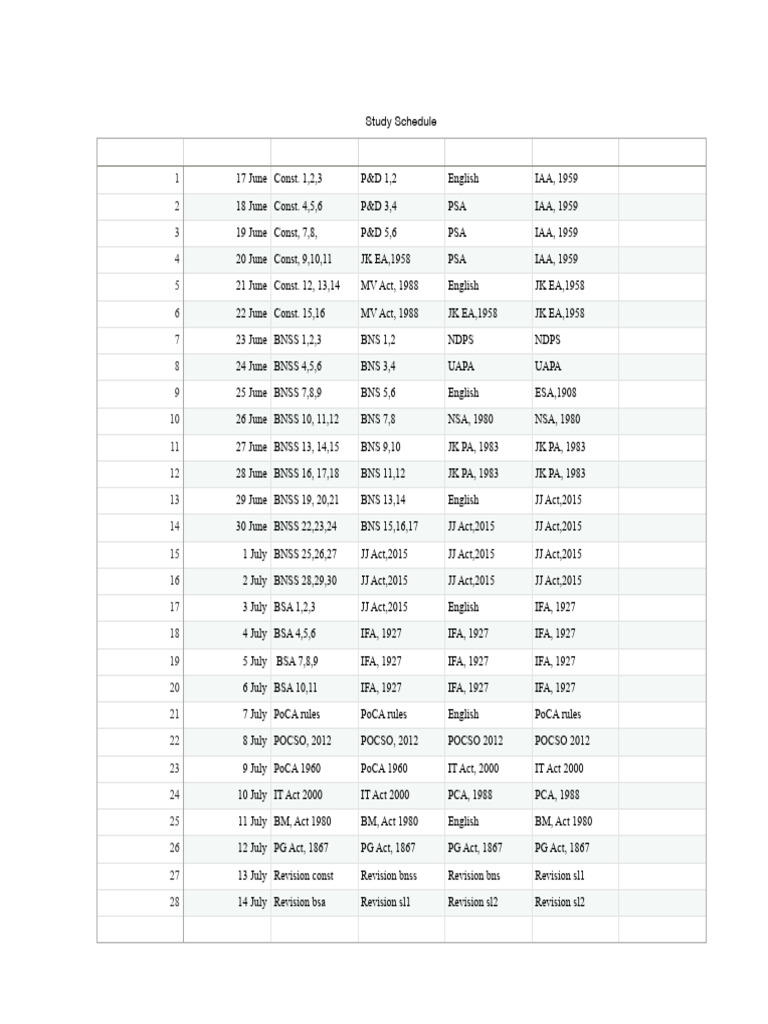 Study Schedule

| | | | | | | |
|---|---|---|---|---|---|---|
| 1 | 17 June | Const. 1,2,3 | P&D 1,2 | English | IAA, 1959 | |
| 2 | 18 June | Const. 4,5,6 | P&D 3,4 | PSA | IAA, 1959 | |
| 3 | 19 June | Const, 7,8, | P&D 5,6 | PSA | IAA, 1959 | |
| 4 | 20 June | Const, 9,10,11 | JK EA,1958 | PSA | IAA, 1959 | |
| 5 | 21 June | Const. 12, 13,14 | MV Act, 1988 | English | JK EA,1958 | |
| 6 | 22 June | Const. 15,16 | MV Act, 1988 | JK EA,1958 | JK EA,1958 | |
| 7 | 23 June | BNSS 1,2,3 | BNS 1,2 | NDPS | NDPS | |
| 8 | 24 June | BNSS 4,5,6 | BNS 3,4 | UAPA | UAPA | |
| 9 | 25 June | BNSS 7,8,9 | BNS 5,6 | English | ESA,1908 | |
| 10 | 26 June | BNSS 10, 11,12 | BNS 7,8 | NSA, 1980 | NSA, 1980 | |
| 11 | 27 June | BNSS 13, 14,15 | BNS 9,10 | JK PA, 1983 | JK PA, 1983 | |
| 12 | 28 June | BNSS 16, 17,18 | BNS 11,12 | JK PA, 1983 | JK PA, 1983 | |
| 13 | 29 June | BNSS 19, 20,21 | BNS 13,14 | English | JJ Act,2015 | |
| 14 | 30 June | BNSS 22,23,24 | BNS 15,16,17 | JJ Act,2015 | JJ Act,2015 | |
| 15 | 1 July | BNSS 25,26,27 | JJ Act,2015 | JJ Act,2015 | JJ Act,2015 | |
| 16 | 2 July | BNSS 28,29,30 | JJ Act,2015 | JJ Act,2015 | JJ Act,2015 | |
| 17 | 3 July | BSA 1,2,3 | JJ Act,2015 | English | IFA, 1927 | |
| 18 | 4 July | BSA 4,5,6 | IFA, 1927 | IFA, 1927 | IFA, 1927 | |
| 19 | 5 July | BSA 7,8,9 | IFA, 1927 | IFA, 1927 | IFA, 1927 | |
| 20 | 6 July | BSA 10,11 | IFA, 1927 | IFA, 1927 | IFA, 1927 | |
| 21 | 7 July | PoCA rules | PoCA rules | English | PoCA rules | |
| 22 | 8 July | POCSO, 2012 | POCSO, 2012 | POCSO 2012 | POCSO 2012 | |
| 23 | 9 July | PoCA 1960 | PoCA 1960 | IT Act, 2000 | IT Act 2000 | |
| 24 | 10 July | IT Act 2000 | IT Act 2000 | PCA, 1988 | PCA, 1988 | |
| 25 | 11 July | BM, Act 1980 | BM, Act 1980 | English | BM, Act 1980 | |
| 26 | 12 July | PG Act, 1867 | PG Act, 1867 | PG Act, 1867 | PG Act, 1867 | |
| 27 | 13 July | Revision const | Revision bnss | Revision bns | Revision sl1 | |
| 28 | 14 July | Revision bsa | Revision sl1 | Revision sl2 | Revision sl2 | |